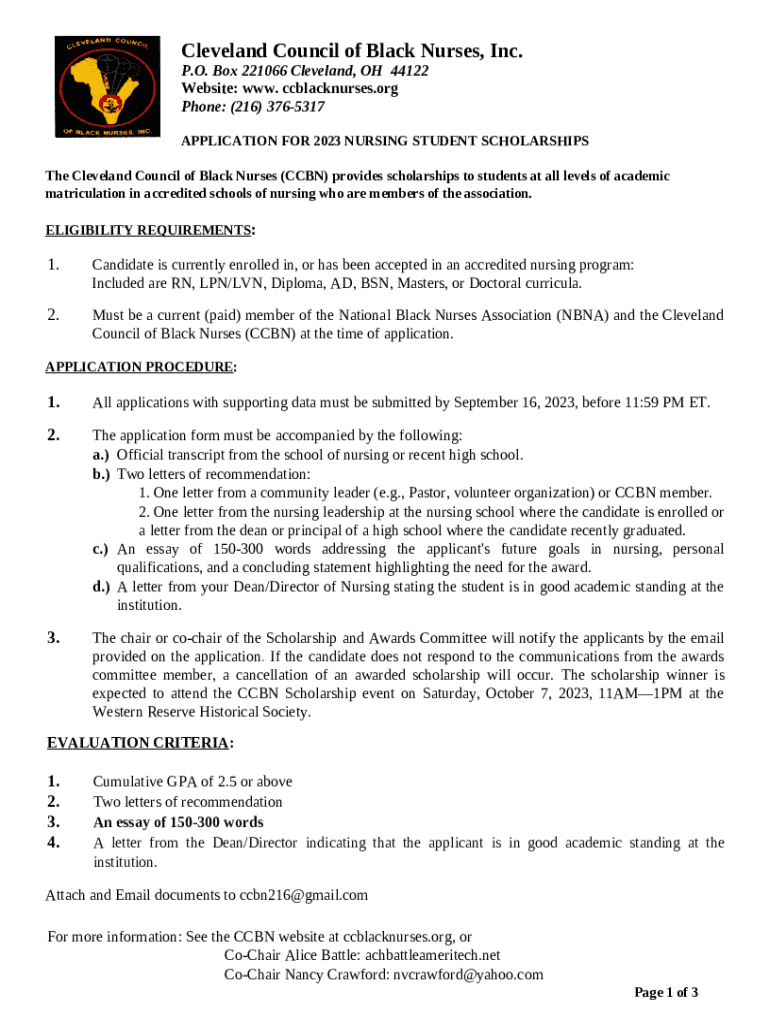 CLEVELAND COUNCIL
OF BLACK NURSES, INC

Cleveland Council of Black Nurses, Inc.
P.O. Box 221066 Cleveland, OH 44122
Website: www. ccblacknurses.org
Phone: (216) 376-5317

APPLICATION FOR 2023 NURSING STUDENT SCHOLARSHIPS

The Cleveland Council of Black Nurses (CCBN) provides scholarships to students at all levels of academic matriculation in accredited schools of nursing who are members of the association.

ELIGIBILITY REQUIREMENTS:

1. Candidate is currently enrolled in, or has been accepted in an accredited nursing program: Included are RN, LPN/LVN, Diploma, AD, BSN, Masters, or Doctoral curricula.

2. Must be a current (paid) member of the National Black Nurses Association (NBNA) and the Cleveland Council of Black Nurses (CCBN) at the time of application.

APPLICATION PROCEDURE:

1. All applications with supporting data must be submitted by September 16, 2023, before 11:59 PM ET.

2. The application form must be accompanied by the following:
a.) Official transcript from the school of nursing or recent high school.
b.) Two letters of recommendation:
1. One letter from a community leader (e.g., Pastor, volunteer organization) or CCBN member.
2. One letter from the nursing leadership at the nursing school where the candidate is enrolled or a letter from the dean or principal of a high school where the candidate recently graduated.
c.) An essay of 150-300 words addressing the applicant's future goals in nursing, personal qualifications, and a concluding statement highlighting the need for the award.
d.) A letter from your Dean/Director of Nursing stating the student is in good academic standing at the institution.

3. The chair or co-chair of the Scholarship and Awards Committee will notify the applicants by the email provided on the application. If the candidate does not respond to the communications from the awards committee member, a cancellation of an awarded scholarship will occur. The scholarship winner is expected to attend the CCBN Scholarship event on Saturday, October 7, 2023, 11AM—1PM at the Western Reserve Historical Society.

EVALUATION CRITERIA:

1. Cumulative GPA of 2.5 or above
2. Two letters of recommendation
3. An essay of 150-300 words
4. A letter from the Dean/Director indicating that the applicant is in good academic standing at the institution.

Attach and Email documents to ccbn216@gmail.com

For more information: See the CCBN website at ccblacknurses.org, or
Co-Chair Alice Battle: achbattleameritech.net
Co-Chair Nancy Crawford: nvcrawford@yahoo.com

Page 1 of 3